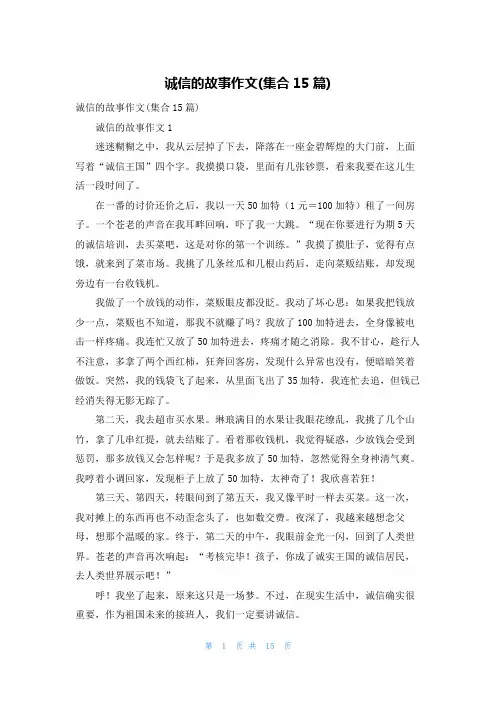 诚信的故事作文(集合 15 篇)

诚信的故事作文(集合 15 篇)

诚信的故事作文 1

迷迷糊糊之中，我从云层掉了下去，降落在一座金碧辉煌的大门前，上面写着“诚信王国”四个字。我摸摸口袋，里面有几张钞票，看来我要在这儿生活一段时间了。

在一番的讨价还价之后，我以一天 50 加特（1 元＝100 加特）租了一间房子。一个苍老的声音在我耳畔回响，吓了我一大跳。“现在你要进行为期 5 天的诚信培训，去买菜吧，这是对你的第一个训练。”我摸了摸肚子，觉得有点饿，就来到了菜市场。我挑了几条丝瓜和几根山药后，走向菜贩结账，却发现旁边有一台收钱机。

我做了一个放钱的动作，菜贩眼皮都没眨。我动了坏心思：如果我把钱放少一点，菜贩也不知道，那我不就赚了吗？我放了 100 加特进去，全身像被电击一样疼痛。我连忙又放了 50 加特进去，疼痛才随之消除。我不甘心，趁行人不注意，多拿了两个西红柿，狂奔回客房，发现什么异常也没有，便暗暗笑着做饭。突然，我的钱袋飞了起来，从里面飞出了 35 加特，我连忙去追，但钱已经消失得无影无踪了。

第二天，我去超市买水果。琳琅满目的水果让我眼花缭乱，我挑了几个山竹，拿了几串红提，就去结账了。看着那收钱机，我觉得疑惑，少放钱会受到惩罚，那多放钱又会怎样呢？于是我多放了 50 加特，忽然觉得全身神清气爽。我哼着小调回家，发现柜子上放了 50 加特，太神奇了！我欣喜若狂！

第三天、第四天，转眼间到了第五天，我又像平时一样去买菜。这一次，我对摊上的东西再也不动歪念头了，也如数交费。夜深了，我越来越想念父母，想那个温暖的家。终于，第二天的中午，我眼前金光一闪，回到了人类世界。苍老的声音再次响起：“考核完毕！孩子，你成了诚实王国的诚信居民，去人类世界展示吧！”

呼！我坐了起来，原来这只是一场梦。不过，在现实生活中，诚信确实很重要，作为祖国未来的接班人，我们一定要讲诚信。

第 1 页 共 15 页